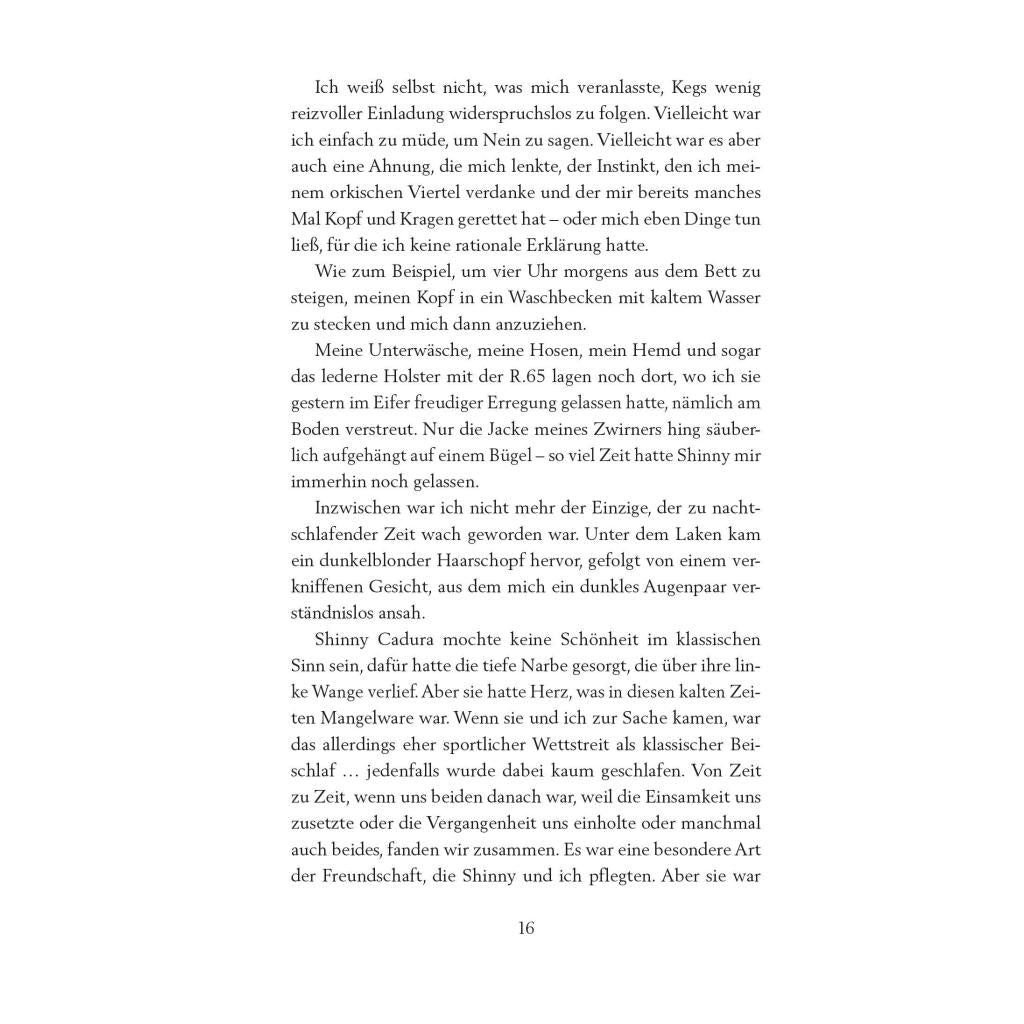 Ich weiß selbst nicht, was mich veranlasste, Kegs wenig reizvoller Einladung widerspruchslos zu folgen. Vielleicht war ich einfach zu müde, um Nein zu sagen. Vielleicht war es aber auch eine Ahnung, die mich lenkte, der Instinkt, den ich meinem orkischen Viertel verdanke und der mir bereits manches Mal Kopf und Kragen gerettet hat – oder mich eben Dinge tun ließ, für die ich keine rationale Erklärung hatte.

Wie zum Beispiel, um vier Uhr morgens aus dem Bett zu steigen, meinen Kopf in ein Waschbecken mit kaltem Wasser zu stecken und mich dann anzuziehen.

Meine Unterwäsche, meine Hosen, mein Hemd und sogar das lederne Holster mit der R.65 lagen noch dort, wo ich sie gestern im Eifer freudiger Erregung gelassen hatte, nämlich am Boden verstreut. Nur die Jacke meines Zwirners hing säuberlich aufgehängt auf einem Bügel – so viel Zeit hatte Shinny mir immerhin noch gelassen.

Inzwischen war ich nicht mehr der Einzige, der zu nachtschlafender Zeit wach geworden war. Unter dem Laken kam ein dunkelblonder Haarschopf hervor, gefolgt von einem verkniffenen Gesicht, aus dem mich ein dunkles Augenpaar verständnislos ansah.

Shinny Cadura mochte keine Schönheit im klassischen Sinn sein, dafür hatte die tiefe Narbe gesorgt, die über ihre linke Wange verlief. Aber sie hatte Herz, was in diesen kalten Zeiten Mangelware war. Wenn sie und ich zur Sache kamen, war das allerdings eher sportlicher Wettstreit als klassischer Beischlaf … jedenfalls wurde dabei kaum geschlafen. Von Zeit zu Zeit, wenn uns beiden danach war, weil die Einsamkeit uns zusetzte oder die Vergangenheit uns einholte oder manchmal auch beides, fanden wir zusammen. Es war eine besondere Art der Freundschaft, die Shinny und ich pflegten. Aber sie war

16